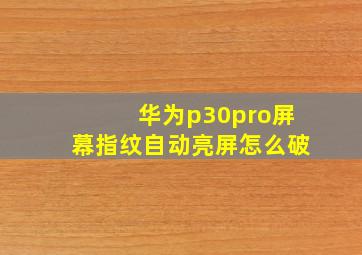 华为p30pro屏幕指纹自动亮屏怎么破